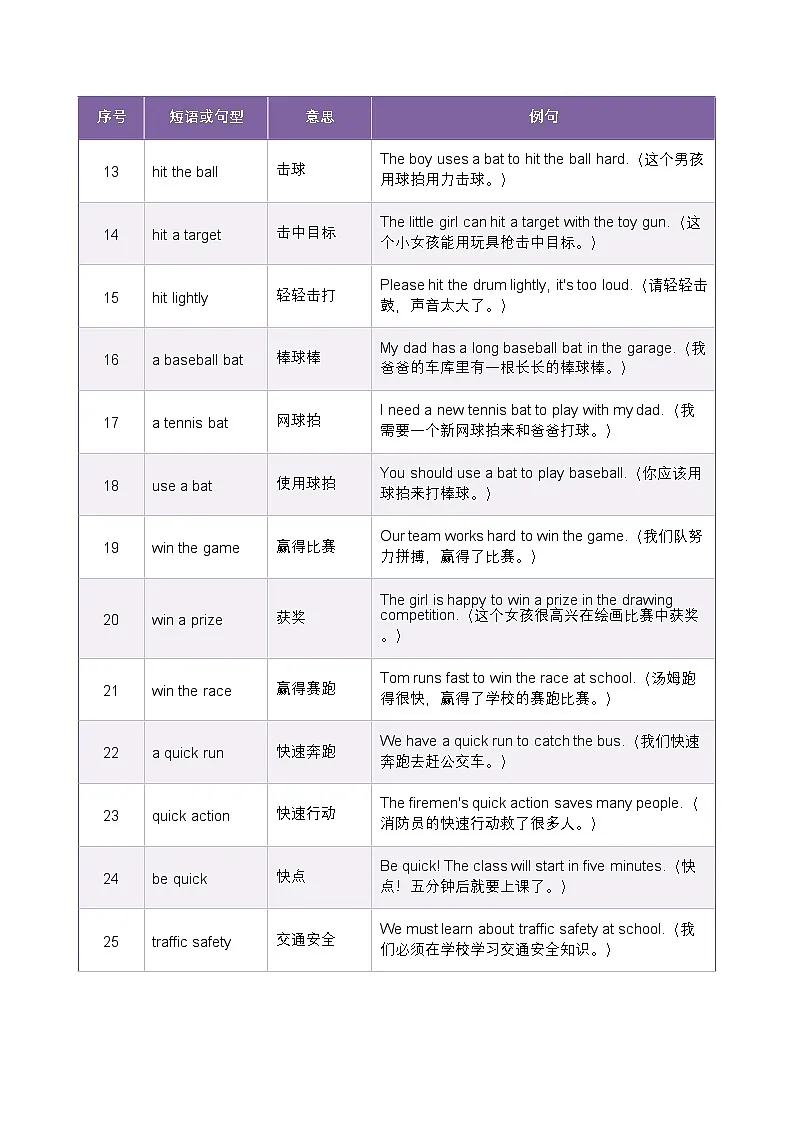 | 序号 | 短语或句型 | 意思 | 例句 |
|---|---|---|---|
| 13 | hit the ball | 击球 | The boy uses a bat to hit the ball hard.（这个男孩用球拍用力击球。） |
| 14 | hit a target | 击中目标 | The little girl can hit a target with the toy gun.（这个小女孩能用玩具枪击中目标。） |
| 15 | hit lightly | 轻轻击打 | Please hit the drum lightly, it's too loud.（请轻轻击鼓，声音太大了。） |
| 16 | a baseball bat | 棒球棒 | My dad has a long baseball bat in the garage.（我爸爸的车库里有一根长长的棒球棒。） |
| 17 | a tennis bat | 网球拍 | I need a new tennis bat to play with my dad.（我需要一个新网球拍来和爸爸打球。） |
| 18 | use a bat | 使用球拍 | You should use a bat to play baseball.（你应该用球拍来打棒球。） |
| 19 | win the game | 赢得比赛 | Our team works hard to win the game.（我们队努力拼搏，赢得了比赛。） |
| 20 | win a prize | 获奖 | The girl is happy to win a prize in the drawing competition.（这个女孩很高兴在绘画比赛中获奖。） |
| 21 | win the race | 赢得赛跑 | Tom runs fast to win the race at school.（汤姆跑得很快，赢得了学校的赛跑比赛。） |
| 22 | a quick run | 快速奔跑 | We have a quick run to catch the bus.（我们快速奔跑去赶公交车。） |
| 23 | quick action | 快速行动 | The firemen's quick action saves many people.（消防员的快速行动救了很多人。） |
| 24 | be quick | 快点 | Be quick! The class will start in five minutes.（快点！五分钟后就要上课了。） |
| 25 | traffic safety | 交通安全 | We must learn about traffic safety at school.（我们必须在学校学习交通安全知识。） |